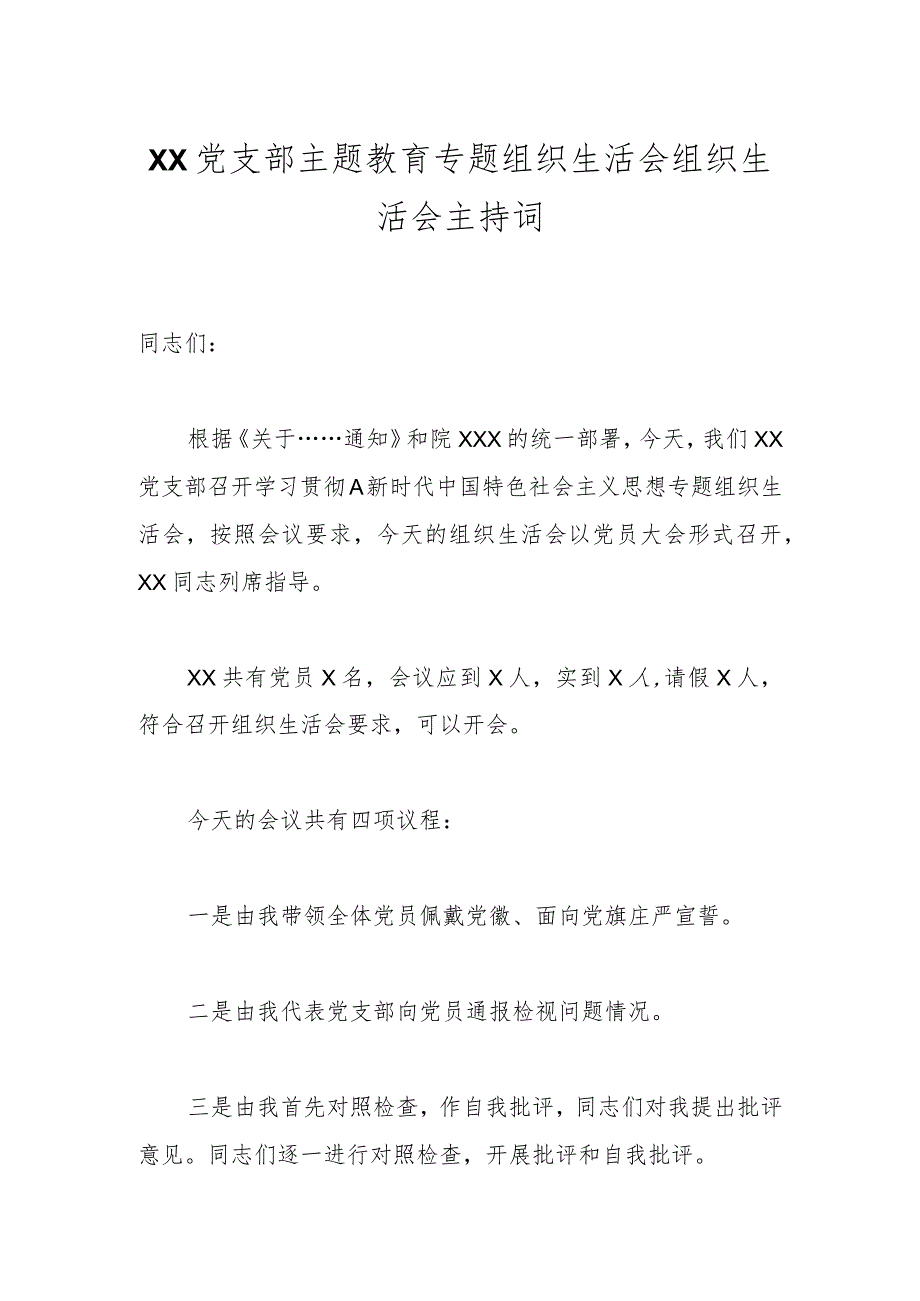 XX党支部主题教育专题组织生活会组织生活会主持词

同志们：

根据《关于……通知》和院XXX的统一部署，今天，我们XX党支部召开学习贯彻A新时代中国特色社会主义思想专题组织生活会，按照会议要求，今天的组织生活会以党员大会形式召开，XX同志列席指导。

XX共有党员X名，会议应到X人，实到X人,请假X人，符合召开组织生活会要求，可以开会。

今天的会议共有四项议程：

一是由我带领全体党员佩戴党徽、面向党旗庄严宣誓。

二是由我代表党支部向党员通报检视问题情况。

三是由我首先对照检查，作自我批评，同志们对我提出批评意见。同志们逐一进行对照检查，开展批评和自我批评。